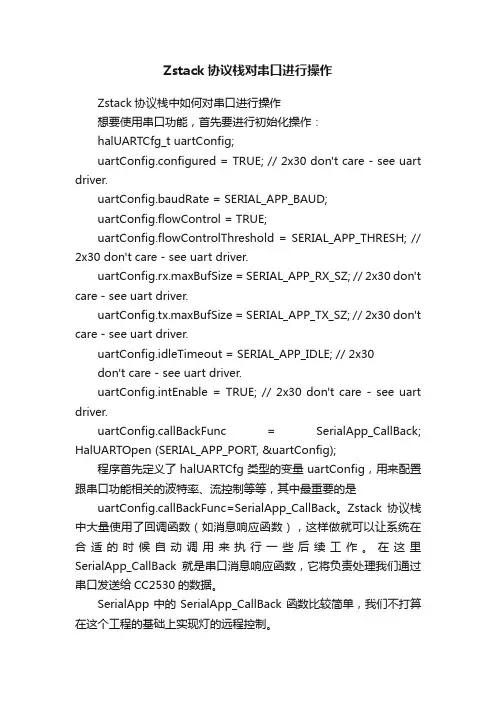 Zstack 协议栈对串口进行操作

Zstack 协议栈中如何对串口进行操作

想要使用串口功能，首先要进行初始化操作：

halUARTCfg_t uartConfig;

uartConfig.configured = TRUE; // 2x30 don't care - see uart driver.

uartConfig.baudRate = SERIAL_APP_BAUD;

uartConfig.flowControl = TRUE;

uartConfig.flowControlThreshold = SERIAL_APP_THRESH; // 2x30 don't care - see uart driver.

uartConfig.rx.maxBufSize = SERIAL_APP_RX_SZ; // 2x30 don't care - see uart driver.

uartConfig.tx.maxBufSize = SERIAL_APP_TX_SZ; // 2x30 don't care - see uart driver.

uartConfig.idleTimeout = SERIAL_APP_IDLE; // 2x30

don't care - see uart driver.

uartConfig.intEnable = TRUE; // 2x30 don't care - see uart driver.

uartConfig.callBackFunc = SerialApp_CallBack; HalUARTOpen (SERIAL_APP_PORT, &uartConfig);

程序首先定义了 halUARTCfg 类型的变量 uartConfig，用来配置跟串口功能相关的波特率、流控制等等，其中最重要的是

uartConfig.callBackFunc=SerialApp_CallBack。Zstack 协议栈中大量使用了回调函数（如消息响应函数），这样做就可以让系统在合适的时候自动调用来执行一些后续工作。在这里 SerialApp_CallBack 就是串口消息响应函数，它将负责处理我们通过串口发送给 CC2530 的数据。

SerialApp 中的 SerialApp_CallBack 函数比较简单，我们不打算在这个工程的基础上实现灯的远程控制。